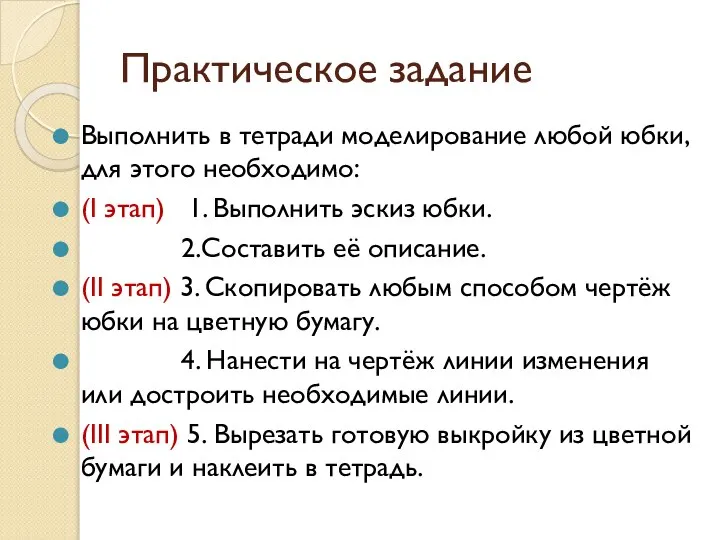 Практическое задание

Выполнить в тетради моделирование любой юбки, для этого необходимо:

(I этап) 1. Выполнить эскиз юбки.

2.Составить её описание.

(II этап) 3. Скопировать любым способом чертёж юбки на цветную бумагу.

4. Нанести на чертёж линии изменения или достроить необходимые линии.

(III этап) 5. Вырезать готовую выкройку из цветной бумаги и наклеить в тетрадь.